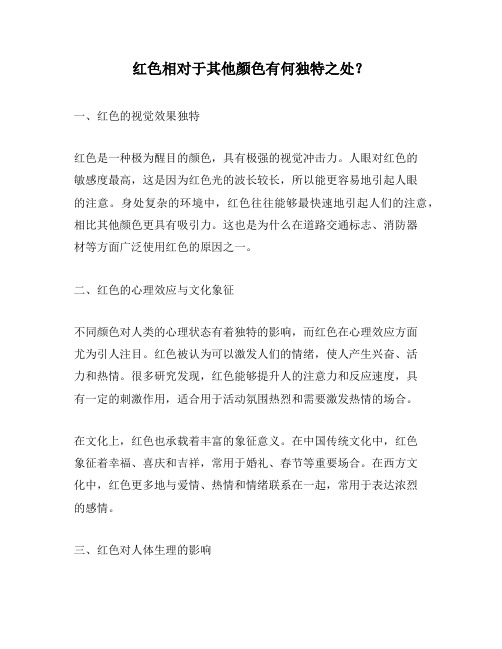 红色相对于其他颜色有何独特之处？

一、红色的视觉效果独特

红色是一种极为醒目的颜色，具有极强的视觉冲击力。人眼对红色的敏感度最高，这是因为红色光的波长较长，所以能更容易地引起人眼的注意。身处复杂的环境中，红色往往能够最快速地引起人们的注意，相比其他颜色更具有吸引力。这也是为什么在道路交通标志、消防器材等方面广泛使用红色的原因之一。

二、红色的心理效应与文化象征

不同颜色对人类的心理状态有着独特的影响，而红色在心理效应方面尤为引人注目。红色被认为可以激发人们的情绪，使人产生兴奋、活力和热情。很多研究发现，红色能够提升人的注意力和反应速度，具有一定的刺激作用，适合用于活动氛围热烈和需要激发热情的场合。

在文化上，红色也承载着丰富的象征意义。在中国传统文化中，红色象征着幸福、喜庆和吉祥，常用于婚礼、春节等重要场合。在西方文化中，红色更多地与爱情、热情和情绪联系在一起，常用于表达浓烈的感情。

三、红色对人体生理的影响